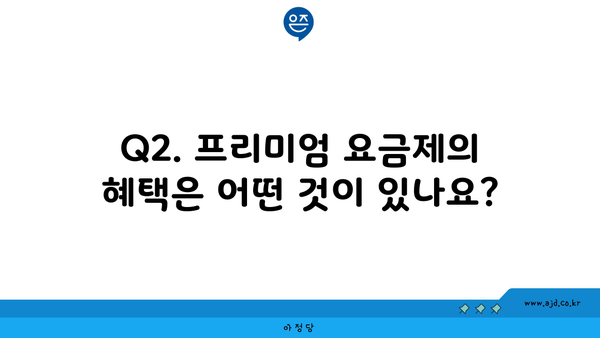 은즈

Q2. 프리미엄 요금제의 혜택은 어떤 것이 있나요?

www.ajd.co.kr

아정당